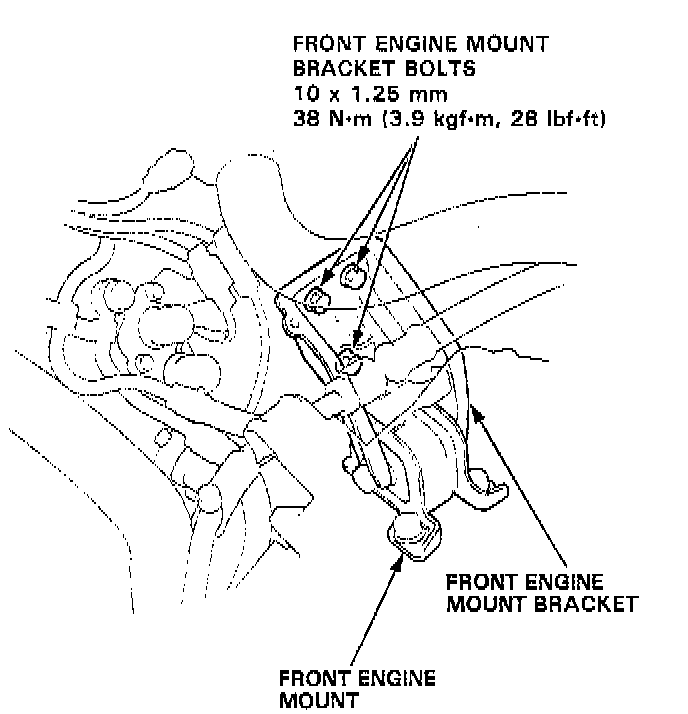 FRONT ENGINE MOUNT BRACKET BOLTS
10 x 1.25 mm
38 N·m (3.9 kgf·m, 28 lbf·ft)

FRONT ENGINE MOUNT BRACKET

FRONT ENGINE MOUNT